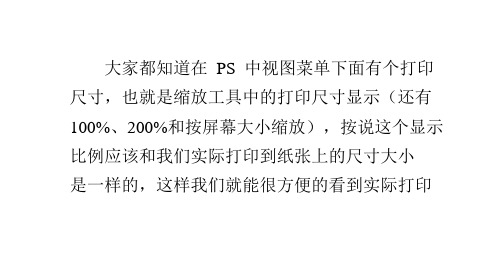 大家都知道在 PS 中视图菜单下面有个打印尺寸，也就是缩放工具中的打印尺寸显示（还有100%、200%和按屏幕大小缩放），按说这个显示比例应该和我们实际打印到纸张上的尺寸大小是一样的，这样我们就能很方便的看到实际打印